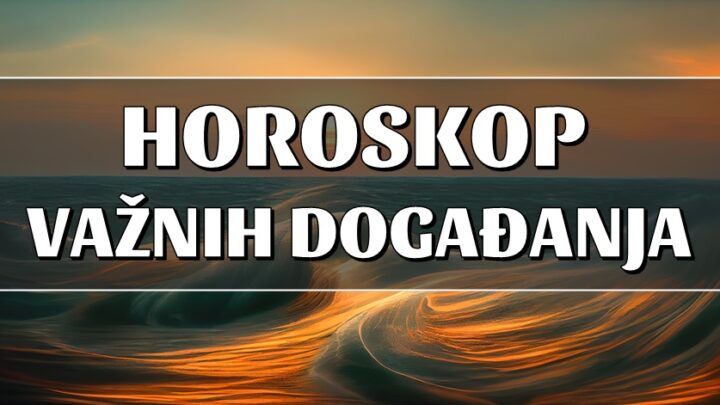 HOROSKOP
VAŽNIH DOGAĐANJA